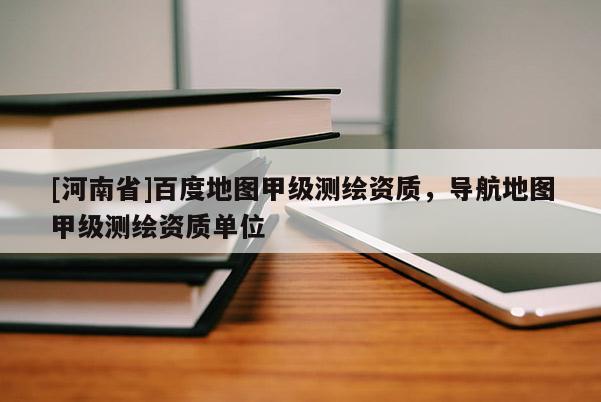 [河南省]百度地图甲级测绘资质，导航地图甲级测绘资质单位